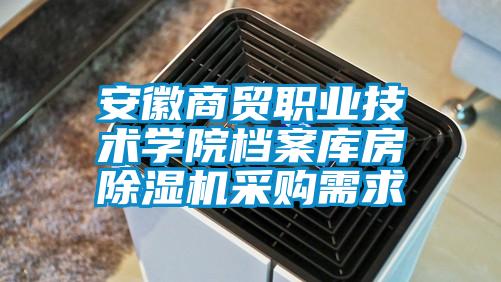 安徽商贸职业技术学院档案库房除湿机采购需求